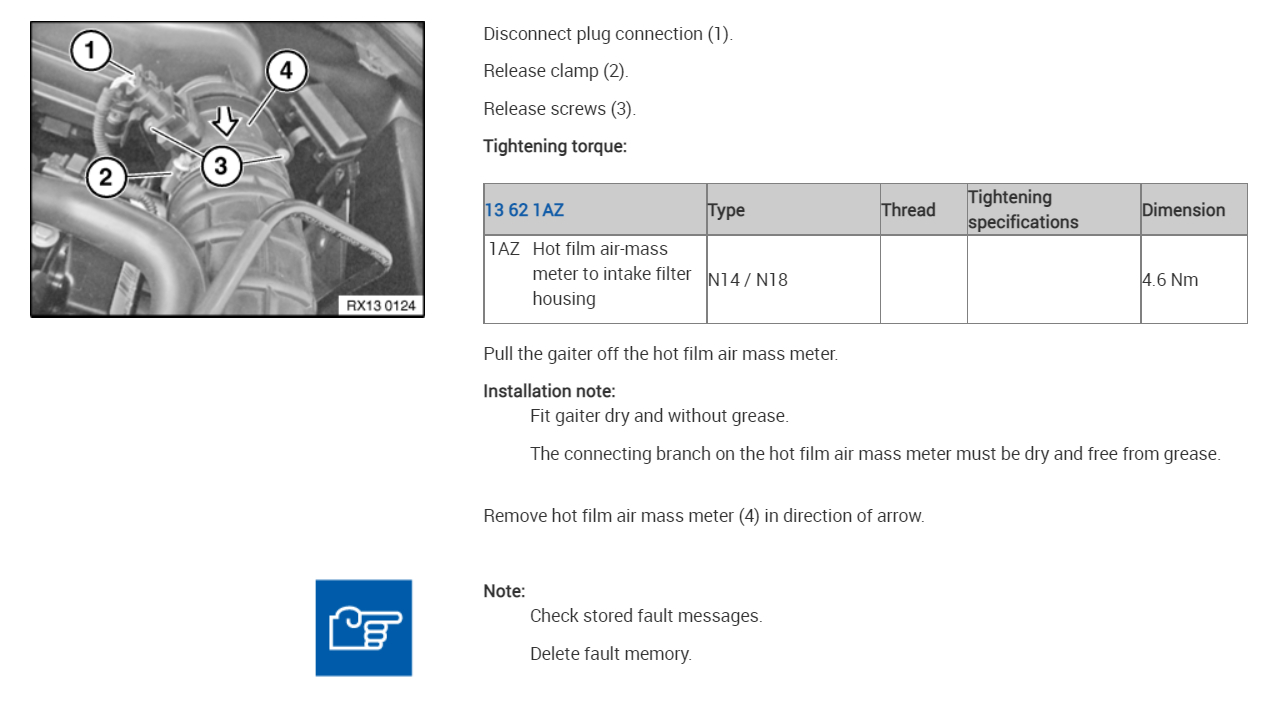 1
4
2
3
RX13 0124

Disconnect plug connection (1).

Release clamp (2).

Release screws (3).

Tightening torque:

| 13 62 1AZ | Type | Thread | Tightening specifications | Dimension |
|---|---|---|---|---|
| 1AZ Hot film air-mass meter to intake filter housing | N14 / N18 | | | 4.6 Nm |

Pull the gaiter off the hot film air mass meter.

Installation note:

Fit gaiter dry and without grease.

The connecting branch on the hot film air mass meter must be dry and free from grease.

Remove hot film air mass meter (4) in direction of arrow.

Note:

Check stored fault messages.

Delete fault memory.